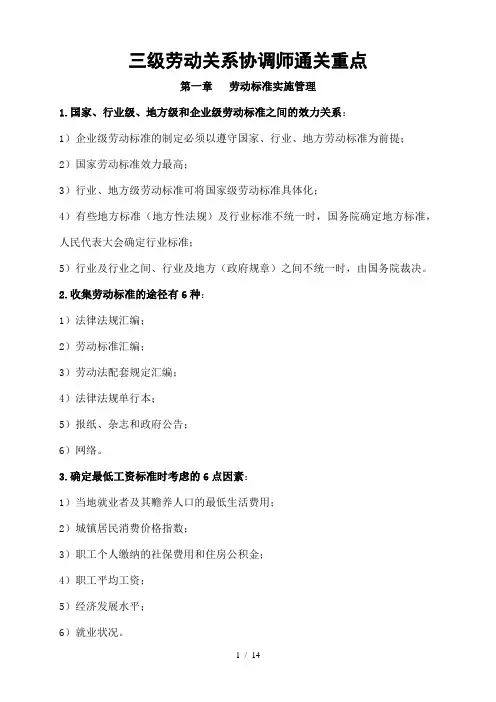 三级劳动关系协调师通关重点

第一章　劳动标准实施管理

1.国家、行业级、地方级和企业级劳动标准之间的效力关系：

1）企业级劳动标准的制定必须以遵守国家、行业、地方劳动标准为前提；

2）国家劳动标准效力最高；

3）行业、地方级劳动标准可将国家级劳动标准具体化；

4）有些地方标准（地方性法规）及行业标准不统一时，国务院确定地方标准，人民代表大会确定行业标准；

5）行业及行业之间、行业及地方（政府规章）之间不统一时，由国务院裁决。

2.收集劳动标准的途径有 6 种：

1）法律法规汇编；

2）劳动标准汇编；

3）劳动法配套规定汇编；

4）法律法规单行本；

5）报纸、杂志和政府公告；

6）网络。

3.确定最低工资标准时考虑的 6 点因素：

1）当地就业者及其赡养人口的最低生活费用；

2）城镇居民消费价格指数；

3）职工个人缴纳的社保费用和住房公积金；

4）职工平均工资；

5）经济发展水平；

6）就业状况。

1 / 14